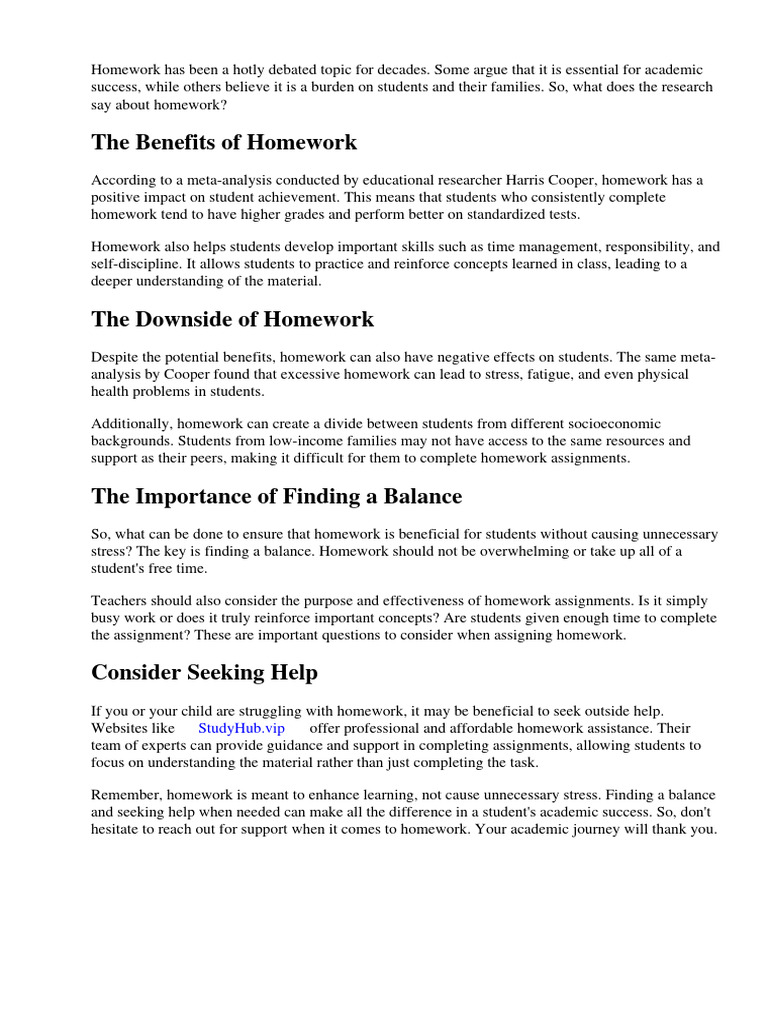 Homework has been a hotly debated topic for decades. Some argue that it is essential for academic success, while others believe it is a burden on students and their families. So, what does the research say about homework?

The Benefits of Homework

According to a meta-analysis conducted by educational researcher Harris Cooper, homework has a positive impact on student achievement. This means that students who consistently complete homework tend to have higher grades and perform better on standardized tests.

Homework also helps students develop important skills such as time management, responsibility, and self-discipline. It allows students to practice and reinforce concepts learned in class, leading to a deeper understanding of the material.

The Downside of Homework

Despite the potential benefits, homework can also have negative effects on students. The same meta-analysis by Cooper found that excessive homework can lead to stress, fatigue, and even physical health problems in students.

Additionally, homework can create a divide between students from different socioeconomic backgrounds. Students from low-income families may not have access to the same resources and support as their peers, making it difficult for them to complete homework assignments.

The Importance of Finding a Balance

So, what can be done to ensure that homework is beneficial for students without causing unnecessary stress? The key is finding a balance. Homework should not be overwhelming or take up all of a student's free time.

Teachers should also consider the purpose and effectiveness of homework assignments. Is it simply busy work or does it truly reinforce important concepts? Are students given enough time to complete the assignment? These are important questions to consider when assigning homework.

Consider Seeking Help

If you or your child are struggling with homework, it may be beneficial to seek outside help. Websites like StudyHub.vip offer professional and affordable homework assistance. Their team of experts can provide guidance and support in completing assignments, allowing students to focus on understanding the material rather than just completing the task.

Remember, homework is meant to enhance learning, not cause unnecessary stress. Finding a balance and seeking help when needed can make all the difference in a student's academic success. So, don't hesitate to reach out for support when it comes to homework. Your academic journey will thank you.